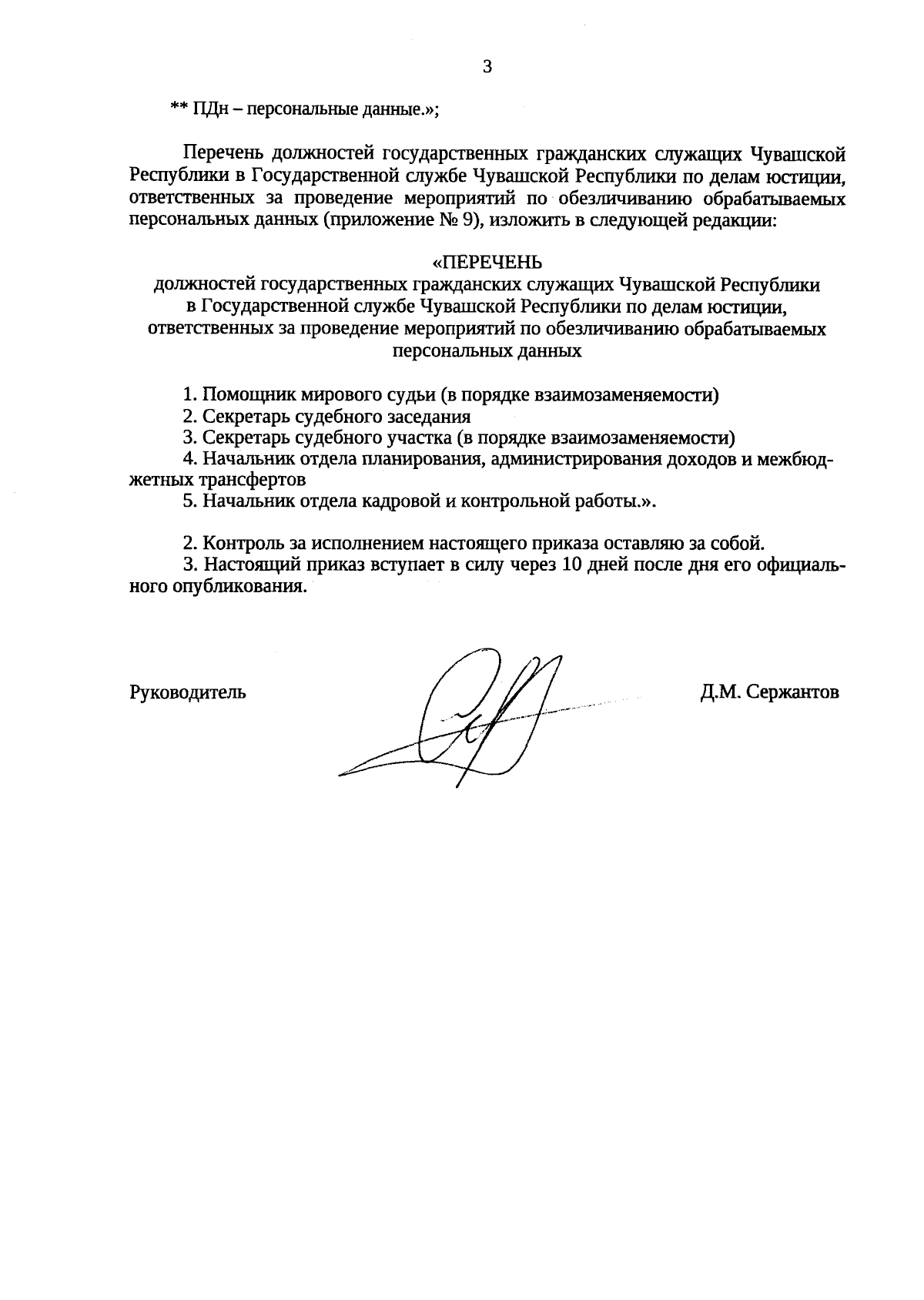 3

** ПДн – персональные данные.»;

Перечень должностей государственных гражданских служащих Чувашской Республики в Государственной службе Чувашской Республики по делам юстиции, ответственных за проведение мероприятий по обезличиванию обрабатываемых персональных данных (приложение № 9), изложить в следующей редакции:

«ПЕРЕЧЕНЬ
должностей государственных гражданских служащих Чувашской Республики в Государственной службе Чувашской Республики по делам юстиции, ответственных за проведение мероприятий по обезличиванию обрабатываемых персональных данных

1. Помощник мирового судьи (в порядке взаимозаменяемости)
2. Секретарь судебного заседания
3. Секретарь судебного участка (в порядке взаимозаменяемости)
4. Начальник отдела планирования, администрирования доходов и межбюджетных трансфертов
5. Начальник отдела кадровой и контрольной работы.».

2. Контроль за исполнением настоящего приказа оставляю за собой.
3. Настоящий приказ вступает в силу через 10 дней после дня его официального опубликования.

Руководитель

Д.М. Сержантов